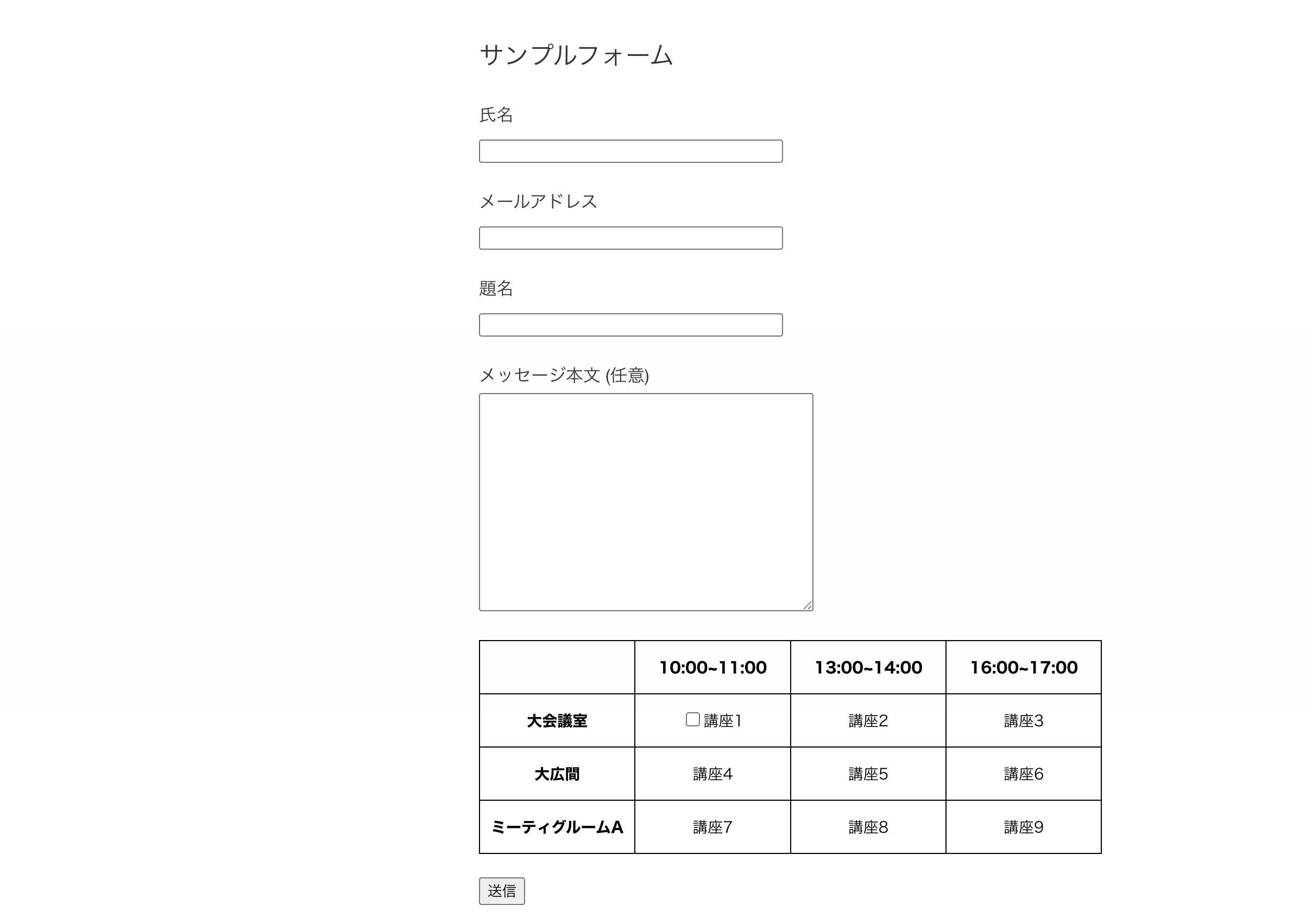 サンプルフォーム

氏名

メールアドレス

題名

メッセージ本文 (任意)

| | 10:00~11:00 | 13:00~14:00 | 16:00~17:00 |
|---|---|---|---|
| 大会議室 | 講座1 | 講座2 | 講座3 |
| 大広間 | 講座4 | 講座5 | 講座6 |
| ミーティグルームA | 講座7 | 講座8 | 講座9 |

送信